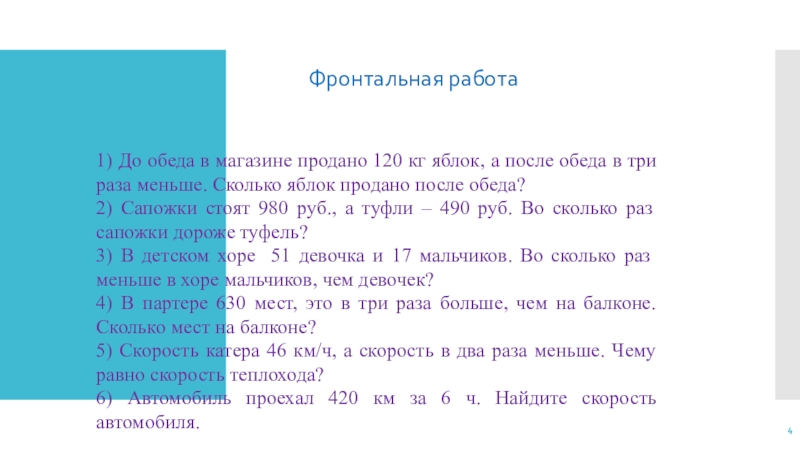 Фронтальная работа

1) До обеда в магазине продано 120 кг яблок, а после обеда в три раза меньше. Сколько яблок продано после обеда?
2) Сапожки стоят 980 руб., а туфли – 490 руб. Во сколько раз сапожки дороже туфель?
3) В детском хоре 51 девочка и 17 мальчиков. Во сколько раз меньше в хоре мальчиков, чем девочек?
4) В партере 630 мест, это в три раза больше, чем на балконе. Сколько мест на балконе?
5) Скорость катера 46 км/ч, а скорость в два раза меньше. Чему равно скорость теплохода?
6) Автомобиль проехал 420 км за 6 ч. Найдите скорость автомобиля.

4